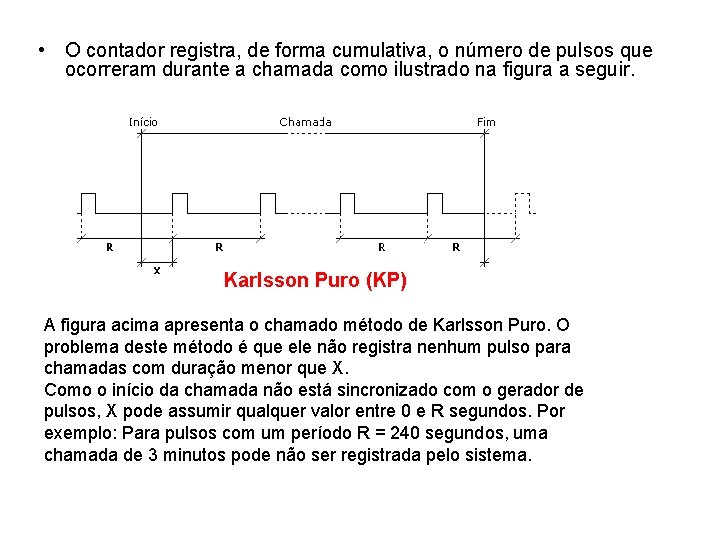 • O contador registra, de forma cumulativa, o número de pulsos que ocorreram durante a chamada como ilustrado na figura a seguir.

Início
Chamada
Fim
R
R
R
R
x

Karlsson Puro (KP)

A figura acima apresenta o chamado método de Karlsson Puro. O problema deste método é que ele não registra nenhum pulso para chamadas com duração menor que X.
Como o início da chamada não está sincronizado com o gerador de pulsos, X pode assumir qualquer valor entre 0 e R segundos. Por exemplo: Para pulsos com um período R = 240 segundos, uma chamada de 3 minutos pode não ser registrada pelo sistema.